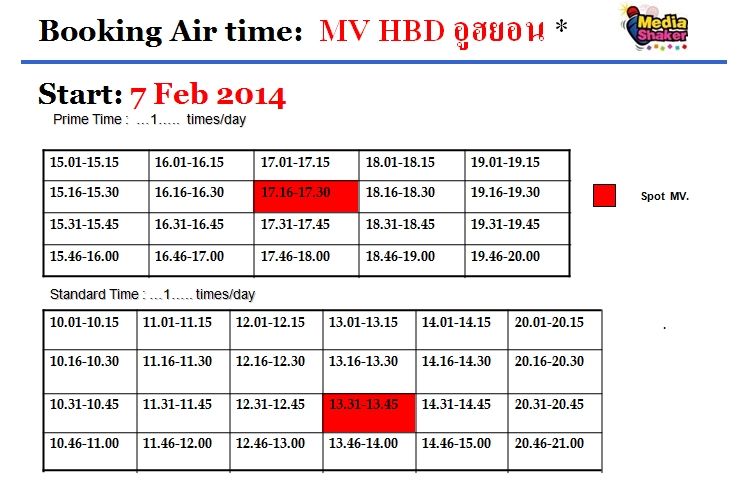 Booking Air time: MV HBD อูฮยอน *

Media Shaker

Start: 7 Feb 2014

Prime Time : …1….. times/day

| 15.01-15.15 | 16.01-16.15 | 17.01-17.15 | 18.01-18.15 | 19.01-19.15 |
|---|---|---|---|---|
| 15.16-15.30 | 16.16-16.30 | 17.16-17.30 | 18.16-18.30 | 19.16-19.30 |
| 15.31-15.45 | 16.31-16.45 | 17.31-17.45 | 18.31-18.45 | 19.31-19.45 |
| 15.46-16.00 | 16.46-17.00 | 17.46-18.00 | 18.46-19.00 | 19.46-20.00 |

Spot MV.

Standard Time : …1….. times/day

| 10.01-10.15 | 11.01-11.15 | 12.01-12.15 | 13.01-13.15 | 14.01-14.15 | 20.01-20.15 |
|---|---|---|---|---|---|
| 10.16-10.30 | 11.16-11.30 | 12.16-12.30 | 13.16-13.30 | 14.16-14.30 | 20.16-20.30 |
| 10.31-10.45 | 11.31-11.45 | 12.31-12.45 | 13.31-13.45 | 14.31-14.45 | 20.31-20.45 |
| 10.46-11.00 | 11.46-12.00 | 12.46-13.00 | 13.46-14.00 | 14.46-15.00 | 20.46-21.00 |